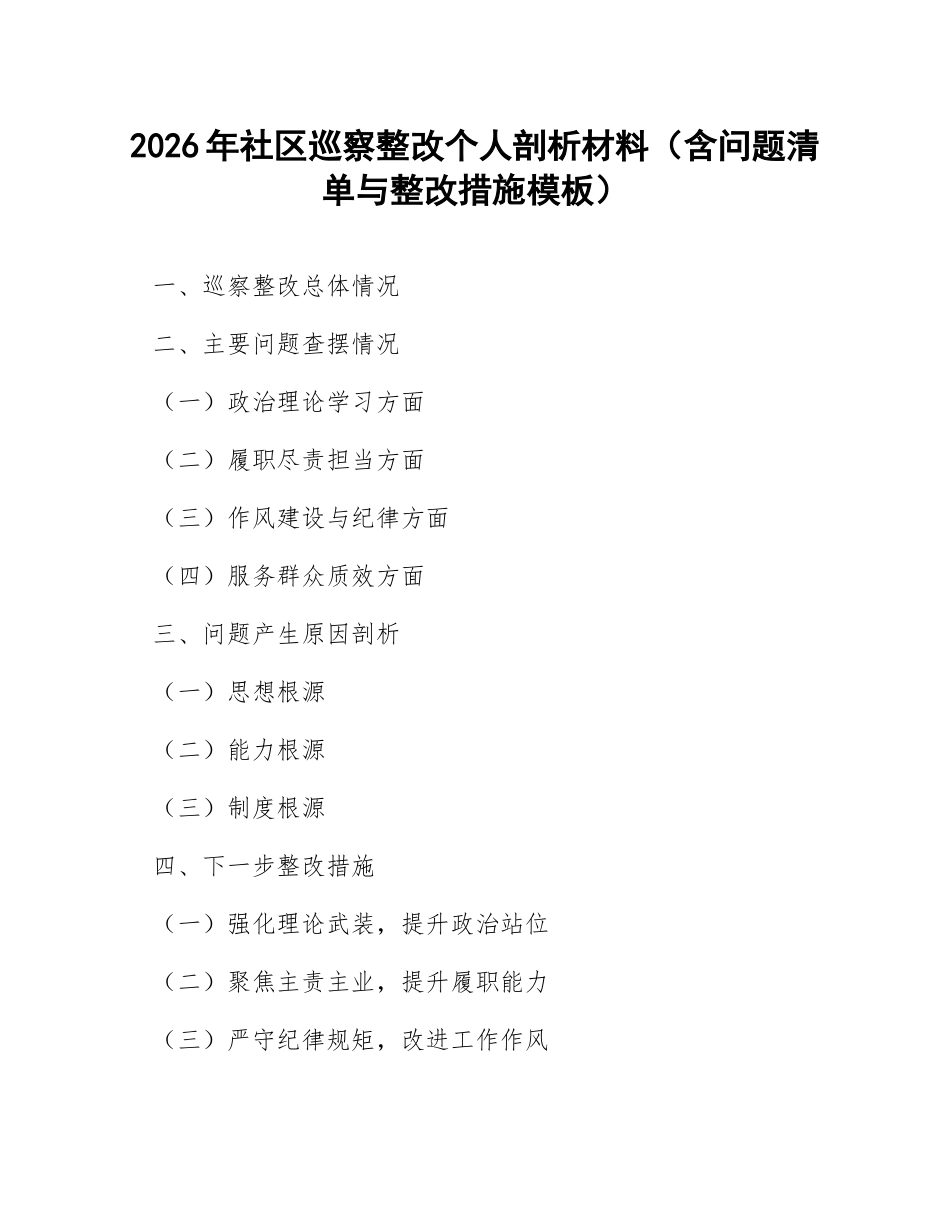 2026年社区巡察整改个人剖析材料（含问题清单与整改措施模板）

一、巡察整改总体情况

二、主要问题查摆情况

（一）政治理论学习方面

（二）履职尽责担当方面

（三）作风建设与纪律方面

（四）服务群众质效方面

三、问题产生原因剖析

（一）思想根源

（二）能力根源

（三）制度根源

四、下一步整改措施

（一）强化理论武装，提升政治站位

（二）聚焦主责主业，提升履职能力

（三）严守纪律规矩，改进工作作风